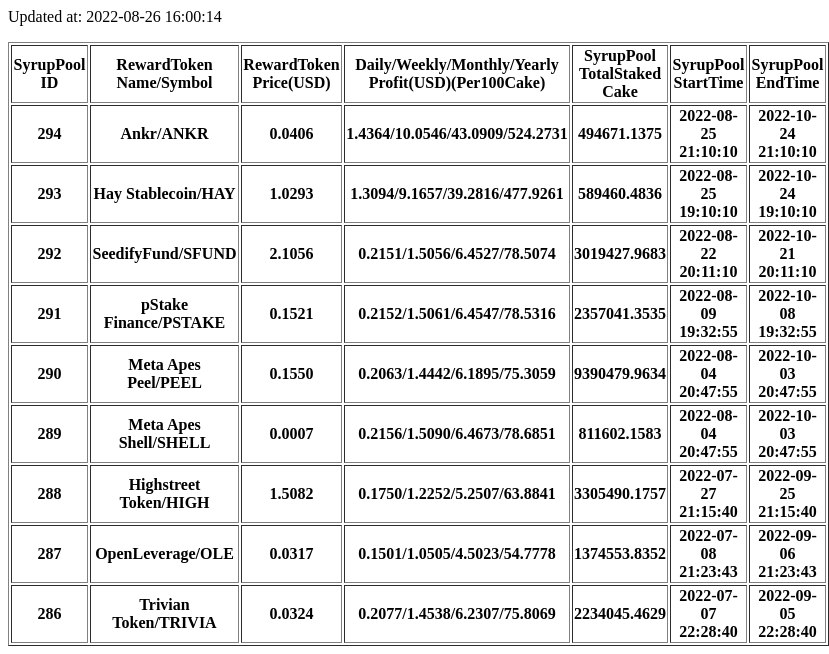 Updated at: 2022-08-26 16:00:14

| SyrupPool ID | RewardToken Name/Symbol | RewardToken Price(USD) | Daily/Weekly/Monthly/Yearly Profit(USD)(Per100Cake) | SyrupPool TotalStaked Cake | SyrupPool StartTime | SyrupPool EndTime |
|---|---|---|---|---|---|---|
| 294 | Ankr/ANKR | 0.0406 | 1.4364/10.0546/43.0909/524.2731 | 494671.1375 | 2022-08-25 21:10:10 | 2022-10-24 21:10:10 |
| 293 | Hay Stablecoin/HAY | 1.0293 | 1.3094/9.1657/39.2816/477.9261 | 589460.4836 | 2022-08-25 19:10:10 | 2022-10-24 19:10:10 |
| 292 | SeedifyFund/SFUND | 2.1056 | 0.2151/1.5056/6.4527/78.5074 | 3019427.9683 | 2022-08-22 20:11:10 | 2022-10-21 20:11:10 |
| 291 | pStake Finance/PSTAKE | 0.1521 | 0.2152/1.5061/6.4547/78.5316 | 2357041.3535 | 2022-08-09 19:32:55 | 2022-10-08 19:32:55 |
| 290 | Meta Apes Peel/PEEL | 0.1550 | 0.2063/1.4442/6.1895/75.3059 | 9390479.9634 | 2022-08-04 20:47:55 | 2022-10-03 20:47:55 |
| 289 | Meta Apes Shell/SHELL | 0.0007 | 0.2156/1.5090/6.4673/78.6851 | 811602.1583 | 2022-08-04 20:47:55 | 2022-10-03 20:47:55 |
| 288 | Highstreet Token/HIGH | 1.5082 | 0.1750/1.2252/5.2507/63.8841 | 3305490.1757 | 2022-07-27 21:15:40 | 2022-09-25 21:15:40 |
| 287 | OpenLeverage/OLE | 0.0317 | 0.1501/1.0505/4.5023/54.7778 | 1374553.8352 | 2022-07-08 21:23:43 | 2022-09-06 21:23:43 |
| 286 | Trivian Token/TRIVIA | 0.0324 | 0.2077/1.4538/6.2307/75.8069 | 2234045.4629 | 2022-07-07 22:28:40 | 2022-09-05 22:28:40 |